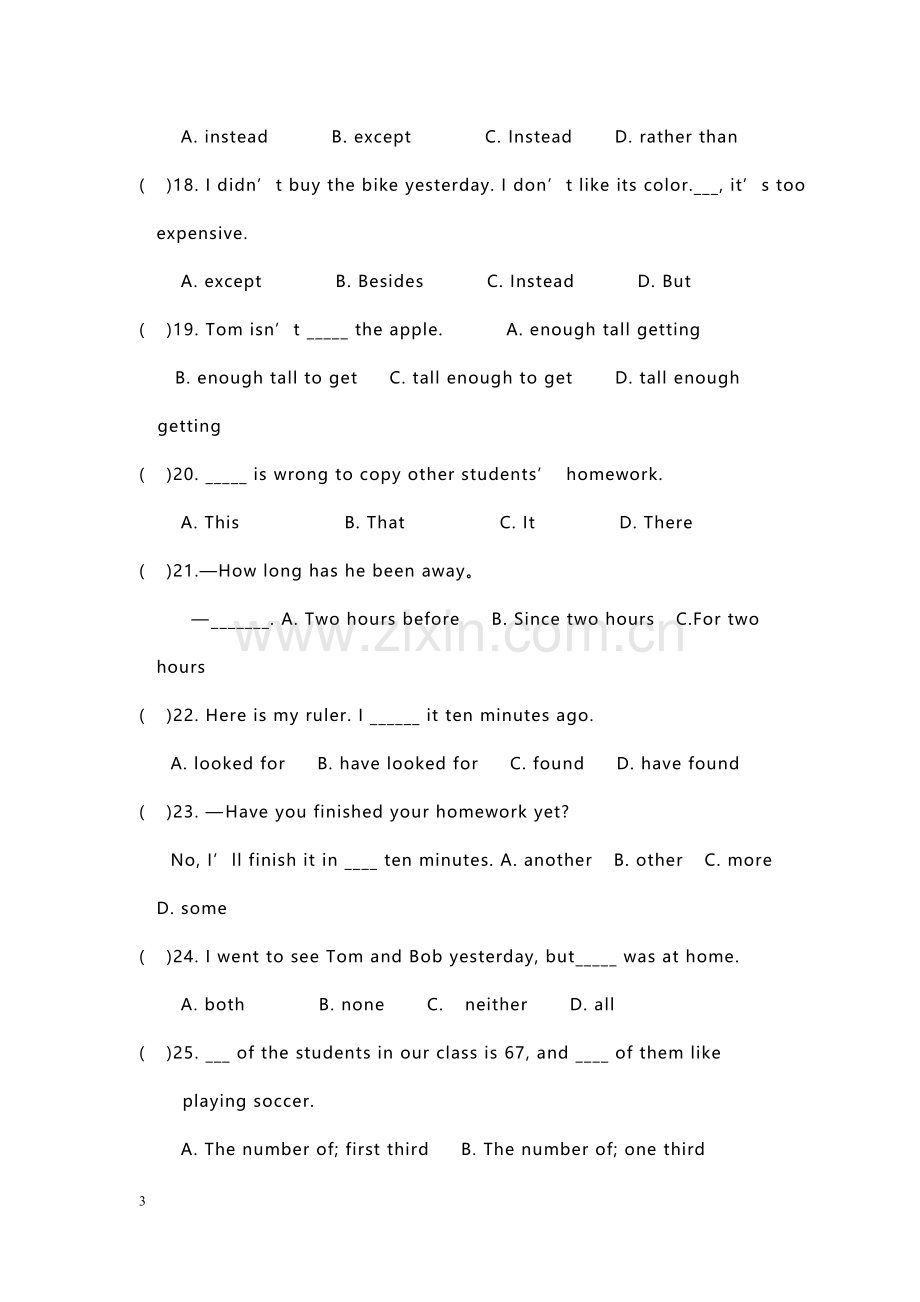 A. instead B. except C. Instead D. rather than

( )18. I didn't buy the bike yesterday. I don't like its color.____, it's too expensive.

A. except B. Besides C. Instead D. But

( )19. Tom isn't ____ the apple. A. enough tall getting

B. enough tall to get C. tall enough to get D. tall enough getting

( )20. ____ is wrong to copy other students' homework.

A. This B. That C. It D. There

( )21.—How long has he been away。

—____. A. Two hours before B. Since two hours C.For two hours

( )22. Here is my ruler. I ____ it ten minutes ago.

A. looked for B. have looked for C. found D. have found

( )23. —Have you finished your homework yet?

No, I'll finish it in ____ ten minutes. A. another B. other C. more D. some

( )24. I went to see Tom and Bob yesterday, but____ was at home.

A. both B. none C. neither D. all

( )25. ____ of the students in our class is 67, and ____ of them like playing soccer.

A. The number of; first third B. The number of; one third

3

www.zixin.com.cn